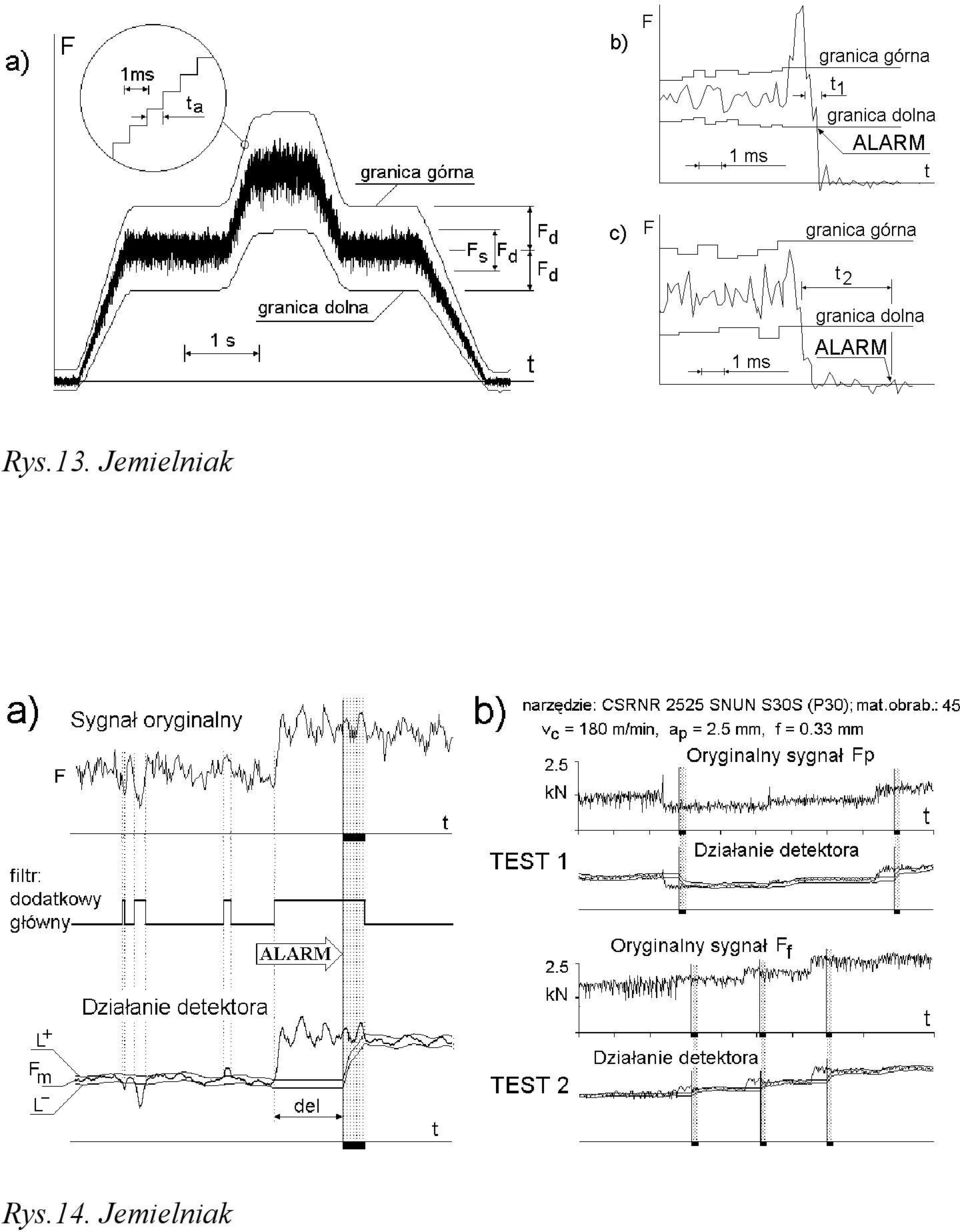 a) F

1ms

$t_a$

granica górna

$F_s$ $F_d$ $F_d$ $F_d$

granica dolna

1 s

t

b) F

granica górna

$t_1$

granica dolna

ALARM

1 ms

t

c) F

granica górna

$t_2$

granica dolna

ALARM

1 ms

Rys.13. Jemielniak

a) Sygnał oryginalny

F

t

filtr:
dodatkowy
główny

ALARM

Działanie detektora

$L^+$

$F_m$

$L^-$

del

t

b) narzędzie: CSRNR 2525 SNUN S30S (P30); mat.obrab.: 45
$v_c$ = 180 m/min, $a_p$ = 2.5 mm, f = 0.33 mm

Oryginalny sygnał Fp

2.5
kN

t

TEST 1

Działanie detektora

Oryginalny sygnał $F_f$

2.5
kN

t

Działanie detektora

TEST 2

Rys.14. Jemielniak